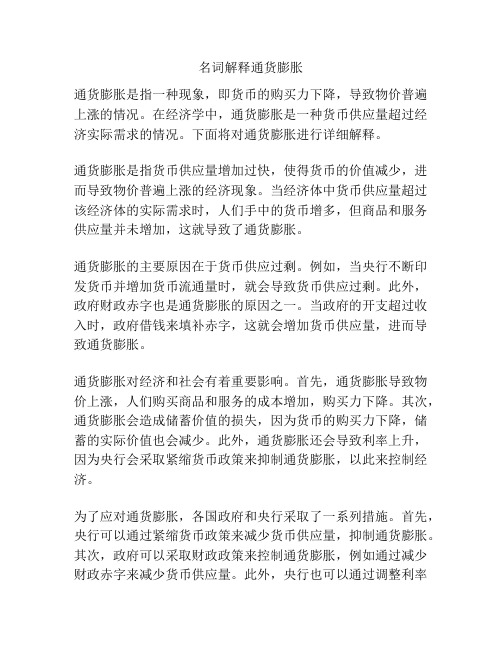 名词解释通货膨胀

通货膨胀是指一种现象，即货币的购买力下降，导致物价普遍上涨的情况。在经济学中，通货膨胀是一种货币供应量超过经济实际需求的情况。下面将对通货膨胀进行详细解释。

通货膨胀是指货币供应量增加过快，使得货币的价值减少，进而导致物价普遍上涨的经济现象。当经济体中货币供应量超过该经济体的实际需求时，人们手中的货币增多，但商品和服务供应量并未增加，这就导致了通货膨胀。

通货膨胀的主要原因在于货币供应过剩。例如，当央行不断印发货币并增加货币流通量时，就会导致货币供应过剩。此外，政府财政赤字也是通货膨胀的原因之一。当政府的开支超过收入时，政府借钱来填补赤字，这就会增加货币供应量，进而导致通货膨胀。

通货膨胀对经济和社会有着重要影响。首先，通货膨胀导致物价上涨，人们购买商品和服务的成本增加，购买力下降。其次，通货膨胀会造成储蓄价值的损失，因为货币的购买力下降，储蓄的实际价值也会减少。此外，通货膨胀还会导致利率上升，因为央行会采取紧缩货币政策来抑制通货膨胀，以此来控制经济。

为了应对通货膨胀，各国政府和央行采取了一系列措施。首先，央行可以通过紧缩货币政策来减少货币供应量，抑制通货膨胀。其次，政府可以采取财政政策来控制通货膨胀，例如通过减少财政赤字来减少货币供应量。此外，央行也可以通过调整利率